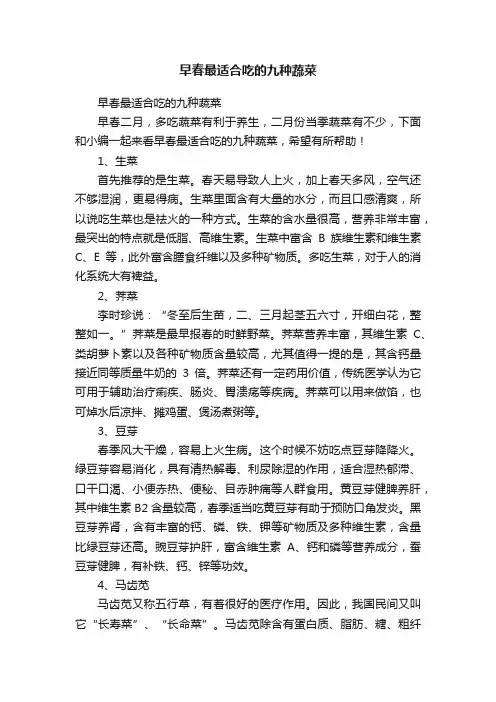 早春最适合吃的九种蔬菜

早春最适合吃的九种蔬菜

早春二月，多吃蔬菜有利于养生，二月份当季蔬菜有不少，下面和小编一起来看早春最适合吃的九种蔬菜，希望有所帮助！

1、生菜

首先推荐的是生菜。春天易导致人上火，加上春天多风，空气还不够湿润，更易得病。生菜里面含有大量的水分，而且口感清爽，所以说吃生菜也是祛火的一种方式。生菜的含水量很高，营养非常丰富，最突出的特点就是低脂、高维生素。生菜中富含 B 族维生素和维生素 C、E 等，此外富含膳食纤维以及多种矿物质。多吃生菜，对于人的消化系统大有裨益。

2、荠菜

李时珍说：“冬至后生苗，二、三月起茎五六寸，开细白花，整整如一。”荠菜是最早报春的时鲜野菜。荠菜营养丰富，其维生素 C、类胡萝卜素以及各种矿物质含量较高，尤其值得一提的是，其含钙量接近同等质量牛奶的 3 倍。荠菜还有一定药用价值，传统医学认为它可用于辅助治疗痢疾、肠炎、胃溃疡等疾病。荠菜可以用来做馅，也可焯水后凉拌、摊鸡蛋、煲汤煮粥等。

3、豆芽

春季风大干燥，容易上火生病。这个时候不妨吃点豆芽降降火。绿豆芽容易消化，具有清热解毒、利尿除湿的作用，适合湿热郁滞、口干口渴、小便赤热、便秘、目赤肿痛等人群食用。黄豆芽健脾养肝，其中维生素 B2 含量较高，春季适当吃黄豆芽有助于预防口角发炎。黑豆芽养肾，含有丰富的钙、磷、铁、钾等矿物质及多种维生素，含量比绿豆芽还高。豌豆芽护肝，富含维生素 A、钙和磷等营养成分，蚕豆芽健脾，有补铁、钙、锌等功效。

4、马齿苋

马齿苋又称五行草，有着很好的医疗作用。因此，我国民间又叫它“长寿菜”、“长命菜”。马齿苋除含有蛋白质、脂肪、糖、粗纤